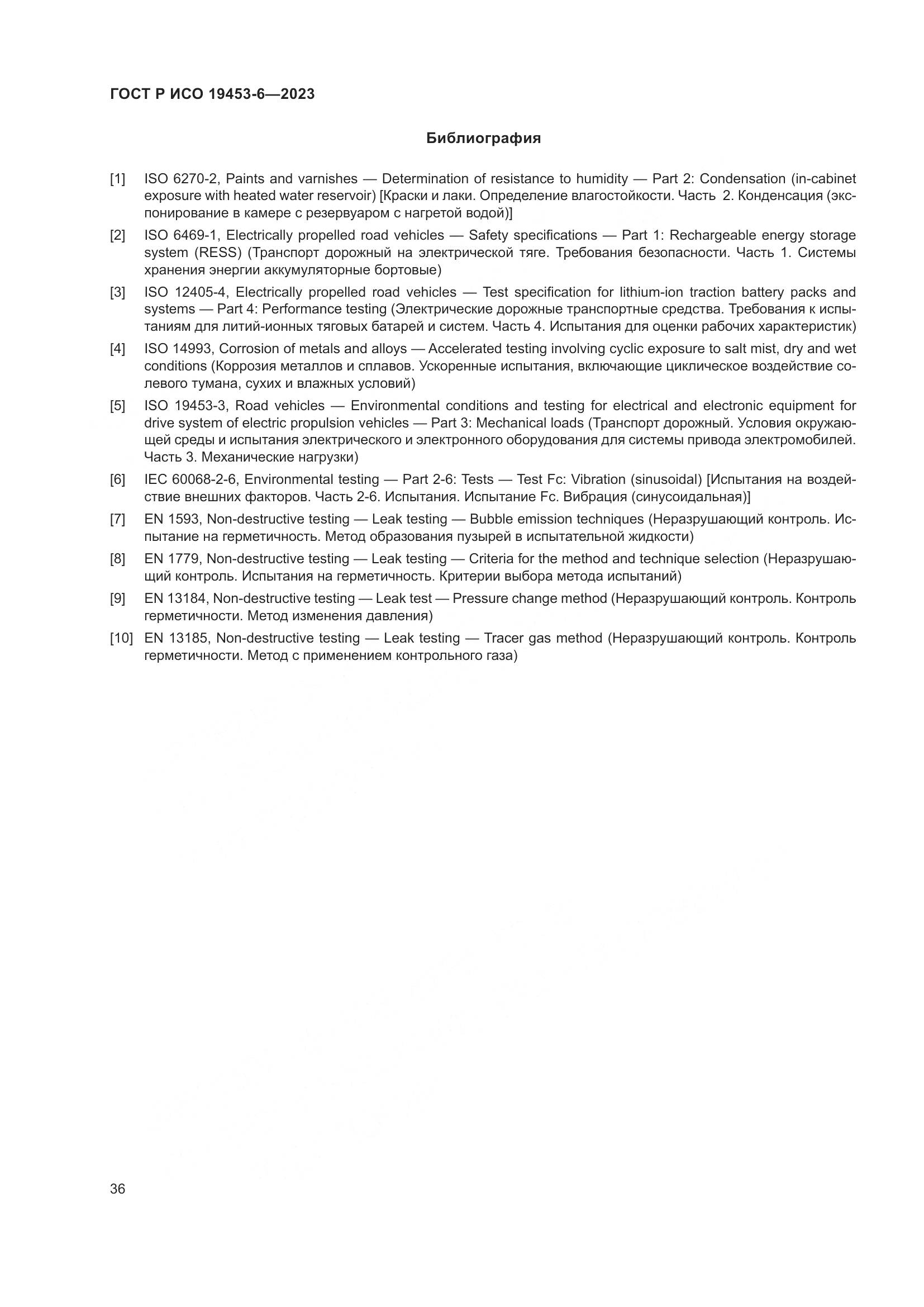 ГОСТ Р ИСО 19453-6—2023

Библиография

[1] ISO 6270-2, Paints and varnishes — Determination of resistance to humidity — Part 2: Condensation (in-cabinet exposure with heated water reservoir) [Краски и лаки. Определение влагостойкости. Часть 2. Конденсация (экспонирование в камере с резервуаром с нагретой водой)]

[2] ISO 6469-1, Electrically propelled road vehicles — Safety specifications — Part 1: Rechargeable energy storage system (RESS) (Транспорт дорожный на электрической тяге. Требования безопасности. Часть 1. Системы хранения энергии аккумуляторные бортовые)

[3] ISO 12405-4, Electrically propelled road vehicles — Test specification for lithium-ion traction battery packs and systems — Part 4: Performance testing (Электрические дорожные транспортные средства. Требования к испытаниям для литий-ионных тяговых батарей и систем. Часть 4. Испытания для оценки рабочих характеристик)

[4] ISO 14993, Corrosion of metals and alloys — Accelerated testing involving cyclic exposure to salt mist, dry and wet conditions (Коррозия металлов и сплавов. Ускоренные испытания, включающие циклическое воздействие солевого тумана, сухих и влажных условий)

[5] ISO 19453-3, Road vehicles — Environmental conditions and testing for electrical and electronic equipment for drive system of electric propulsion vehicles — Part 3: Mechanical loads (Транспорт дорожный. Условия окружающей среды и испытания электрического и электронного оборудования для системы привода электромобилей. Часть 3. Механические нагрузки)

[6] IEC 60068-2-6, Environmental testing — Part 2-6: Tests — Test Fc: Vibration (sinusoidal) [Испытания на воздействие внешних факторов. Часть 2-6. Испытания. Испытание Fc. Вибрация (синусоидальная)]

[7] EN 1593, Non-destructive testing — Leak testing — Bubble emission techniques (Неразрушающий контроль. Испытание на герметичность. Метод образования пузырей в испытательной жидкости)

[8] EN 1779, Non-destructive testing — Leak testing — Criteria for the method and technique selection (Неразрушающий контроль. Испытания на герметичность. Критерии выбора метода испытаний)

[9] EN 13184, Non-destructive testing — Leak test — Pressure change method (Неразрушающий контроль. Контроль герметичности. Метод изменения давления)

[10] EN 13185, Non-destructive testing — Leak testing — Tracer gas method (Неразрушающий контроль. Контроль герметичности. Метод с применением контрольного газа)

36